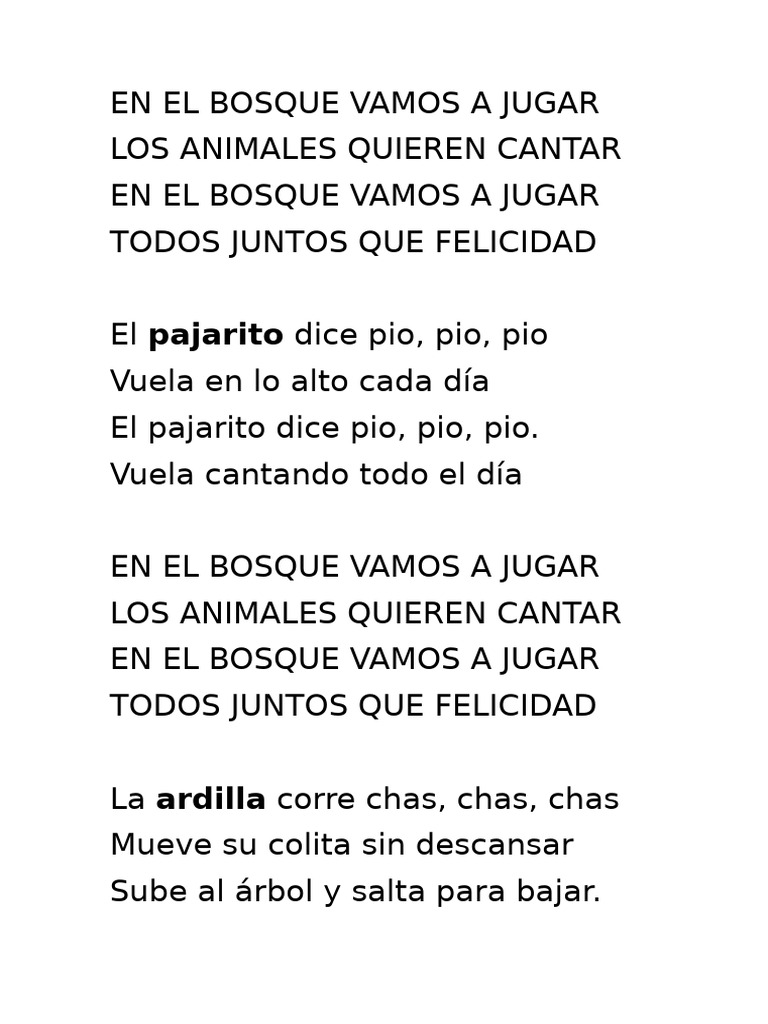 EN EL BOSQUE VAMOS A JUGAR
LOS ANIMALES QUIEREN CANTAR
EN EL BOSQUE VAMOS A JUGAR
TODOS JUNTOS QUE FELICIDAD

El pajarito dice pio, pio, pio
Vuela en lo alto cada día
El pajarito dice pio, pio, pio.
Vuela cantando todo el día

EN EL BOSQUE VAMOS A JUGAR
LOS ANIMALES QUIEREN CANTAR
EN EL BOSQUE VAMOS A JUGAR
TODOS JUNTOS QUE FELICIDAD

La ardilla corre chas, chas, chas
Mueve su colita sin descansar
Sube al árbol y salta para bajar.